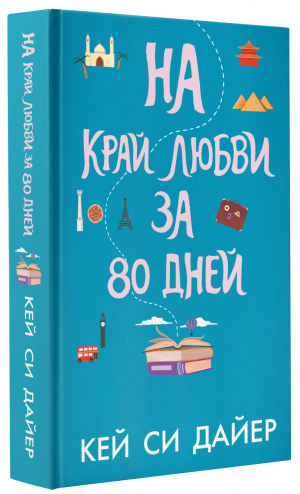 НА КРАЙ ЛЮБВИ ЗА 80 ДНЕЙ

КЕЙ СИ ДАЙЕР

НА
КРАЙ ЛЮБВИ
ЗА
80 ДНЕЙ

КЕЙ СИ ДАЙЕР